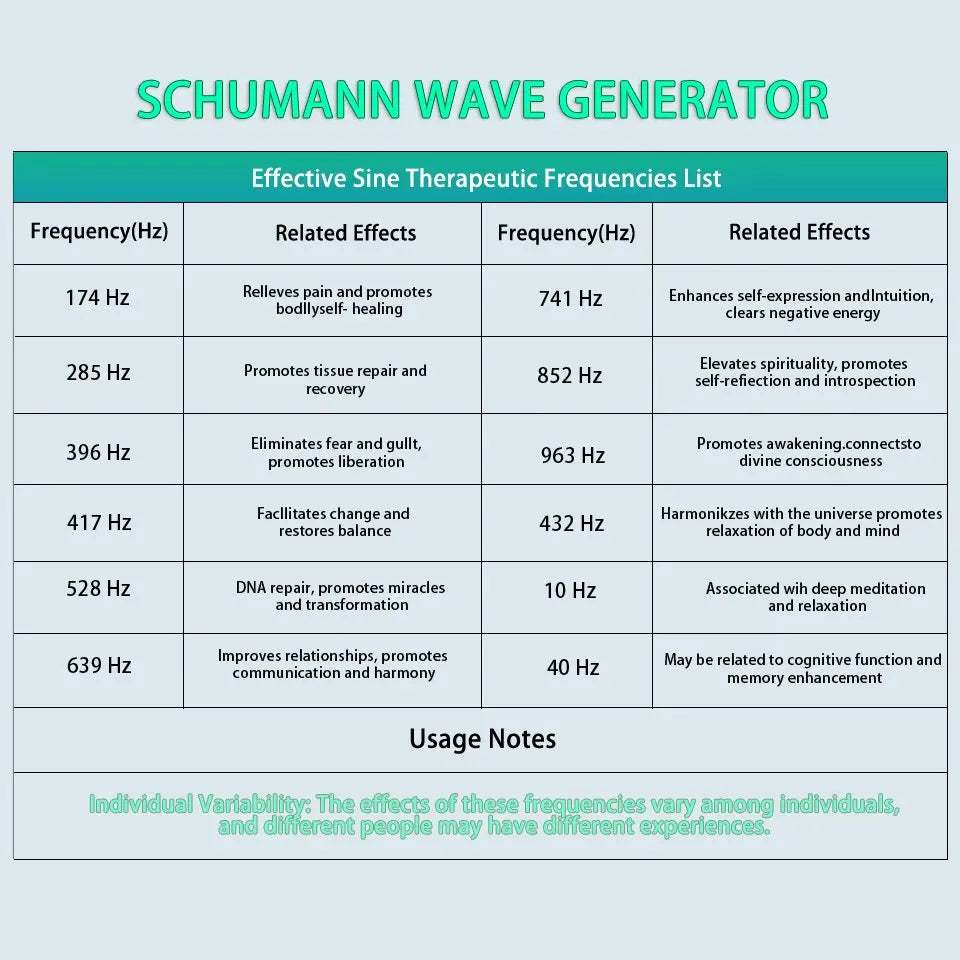 SCHUMANN WAVE GENERATOR

Effective Sine Therapeutic Frequencies List

| Frequency(Hz) | Related Effects | Frequency(Hz) | Related Effects |
|---|---|---|---|
| 174 Hz | Relleves pain and promotes bodllyself- healing | 741 Hz | Enhances self-expression andIntuition, clears negative energy |
| 285 Hz | Promotes tissue repair and recovery | 852 Hz | Elevates spirituality, promotes self-refiection and introspection |
| 396 Hz | Eliminates fear and gullt, promotes liberation | 963 Hz | Promotes awakening.connectsto divine consciousness |
| 417 Hz | Facllitates change and restores balance | 432 Hz | Harmonikzes with the universe promotes relaxation of body and mind |
| 528 Hz | DNA repair, promotes miracles and transformation | 10 Hz | Associated wih deep meditation and relaxation |
| 639 Hz | Improves relationships, promotes communication and harmony | 40 Hz | May be related to cognitive function and memory enhancement |

Usage Notes

Individual Variability: The effects of these frequencies vary among individuals, and different people may have different experiences.